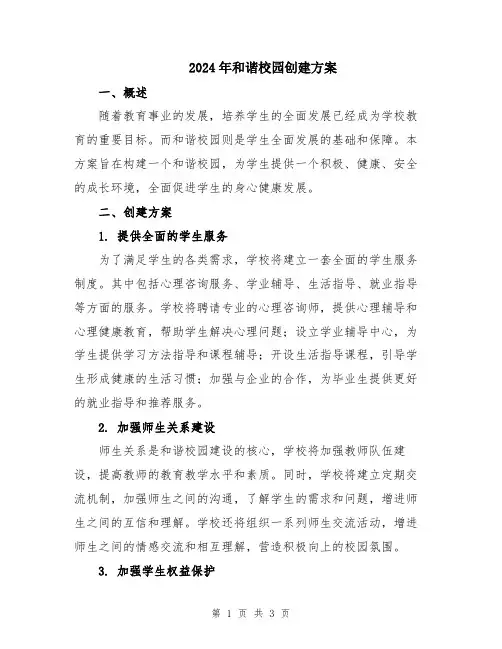 2024年和谐校园创建方案

一、概述

随着教育事业的发展，培养学生的全面发展已经成为学校教育的重要目标。而和谐校园则是学生全面发展的基础和保障。本方案旨在构建一个和谐校园，为学生提供一个积极、健康、安全的成长环境，全面促进学生的身心健康发展。

二、创建方案

1. 提供全面的学生服务

为了满足学生的各类需求，学校将建立一套全面的学生服务制度。其中包括心理咨询服务、学业辅导、生活指导、就业指导等方面的服务。学校将聘请专业的心理咨询师，提供心理辅导和心理健康教育，帮助学生解决心理问题；设立学业辅导中心，为学生提供学习方法指导和课程辅导；开设生活指导课程，引导学生形成健康的生活习惯；加强与企业的合作，为毕业生提供更好的就业指导和推荐服务。

2. 加强师生关系建设

师生关系是和谐校园建设的核心，学校将加强教师队伍建设，提高教师的教育教学水平和素质。同时，学校将建立定期交流机制，加强师生之间的沟通，了解学生的需求和问题，增进师生之间的互信和理解。学校还将组织一系列师生交流活动，增进师生之间的情感交流和相互理解，营造积极向上的校园氛围。

3. 加强学生权益保护

第 1 页 共 3 页